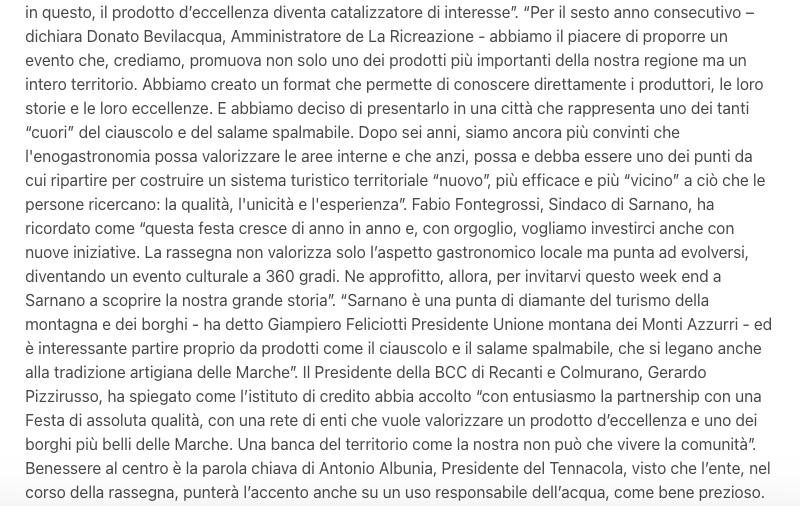 in questo, il prodotto d'eccellenza diventa catalizzatore di interesse". "Per il sesto anno consecutivo – dichiara Donato Bevilacqua, Amministratore de La Ricreazione - abbiamo il piacere di proporre un evento che, crediamo, promuova non solo uno dei prodotti più importanti della nostra regione ma un intero territorio. Abbiamo creato un format che permette di conoscere direttamente i produttori, le loro storie e le loro eccellenze. E abbiamo deciso di presentarlo in una città che rappresenta uno dei tanti "cuori" del ciauscolo e del salame spalmabile. Dopo sei anni, siamo ancora più convinti che l'enogastronomia possa valorizzare le aree interne e che anzi, possa e debba essere uno dei punti da cui ripartire per costruire un sistema turistico territoriale "nuovo", più efficace e più "vicino" a ciò che le persone ricercano: la qualità, l'unicità e l'esperienza". Fabio Fontegrossi, Sindaco di Sarnano, ha ricordato come "questa festa cresce di anno in anno e, con orgoglio, vogliamo investirci anche con nuove iniziative. La rassegna non valorizza solo l'aspetto gastronomico locale ma punta ad evolversi, diventando un evento culturale a 360 gradi. Ne approfitto, allora, per invitarvi questo week end a Sarnano a scoprire la nostra grande storia". "Sarnano è una punta di diamante del turismo della montagna e dei borghi - ha detto Giampiero Feliciotti Presidente Unione montana dei Monti Azzurri - ed è interessante partire proprio da prodotti come il ciauscolo e il salame spalmabile, che si legano anche alla tradizione artigiana delle Marche". Il Presidente della BCC di Recanti e Colmurano, Gerardo Pizzirusso, ha spiegato come l'istituto di credito abbia accolto "con entusiasmo la partnership con una Festa di assoluta qualità, con una rete di enti che vuole valorizzare un prodotto d'eccellenza e uno dei borghi più belli delle Marche. Una banca del territorio come la nostra non può che vivere la comunità". Benessere al centro è la parola chiava di Antonio Albunia, Presidente del Tennacola, visto che l'ente, nel corso della rassegna, punterà l'accento anche su un uso responsabile dell'acqua, come bene prezioso.